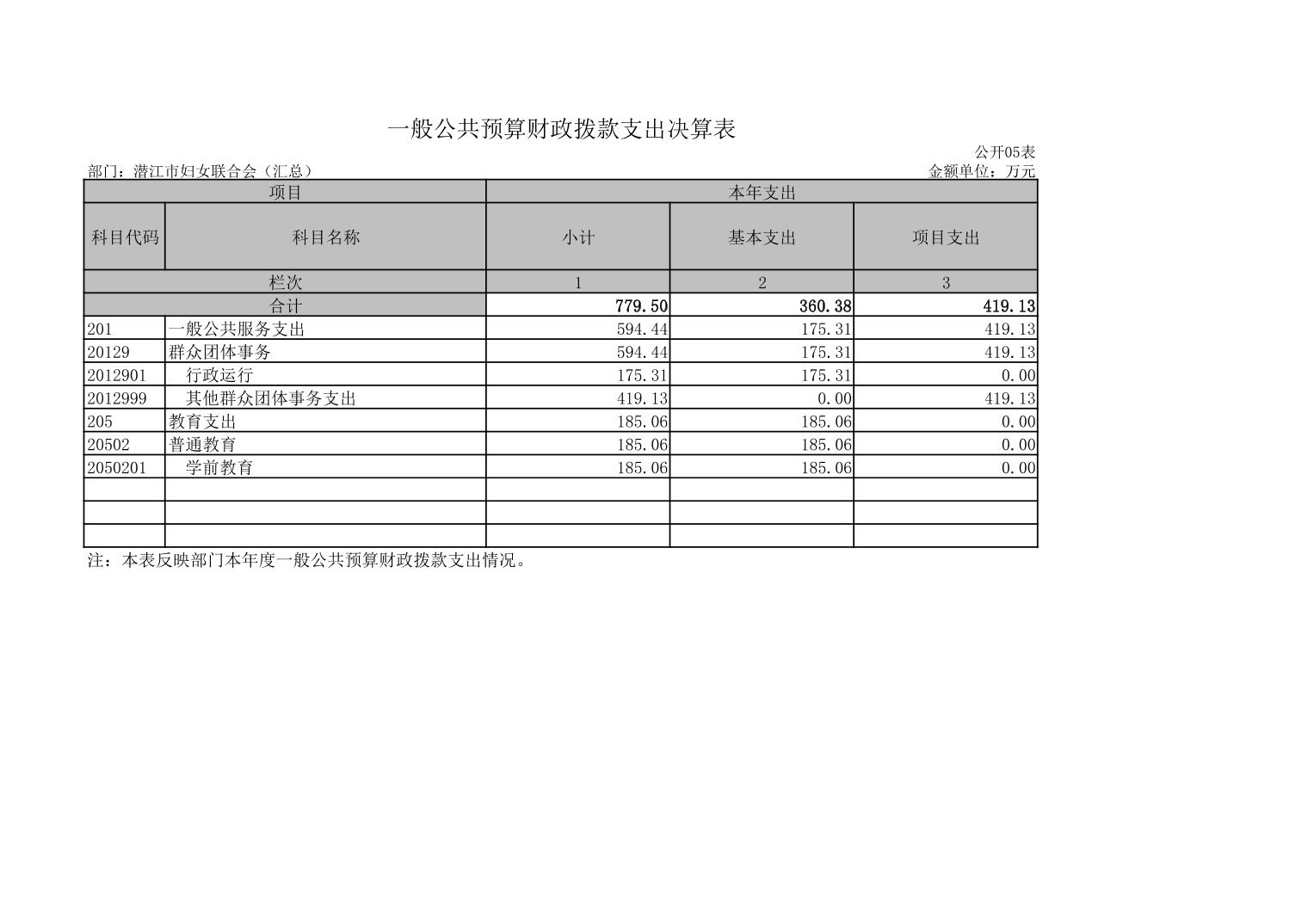 一般公共预算财政拨款支出决算表

公开05表

部门：潜江市妇女联合会（汇总）

金额单位：万元

| 项目 | | 本年支出 | | |
|---|---|---|---|---|
| 科目代码 | 科目名称 | 小计 | 基本支出 | 项目支出 |
| 栏次 | | 1 | 2 | 3 |
| 合计 | | 779.50 | 360.38 | 419.13 |
| 201 | 一般公共服务支出 | 594.44 | 175.31 | 419.13 |
| 20129 | 群众团体事务 | 594.44 | 175.31 | 419.13 |
| 2012901 | 行政运行 | 175.31 | 175.31 | 0.00 |
| 2012999 | 其他群众团体事务支出 | 419.13 | 0.00 | 419.13 |
| 205 | 教育支出 | 185.06 | 185.06 | 0.00 |
| 20502 | 普通教育 | 185.06 | 185.06 | 0.00 |
| 2050201 | 学前教育 | 185.06 | 185.06 | 0.00 |
| | | | | |
| | | | | |
| | | | | |

注：本表反映部门本年度一般公共预算财政拨款支出情况。